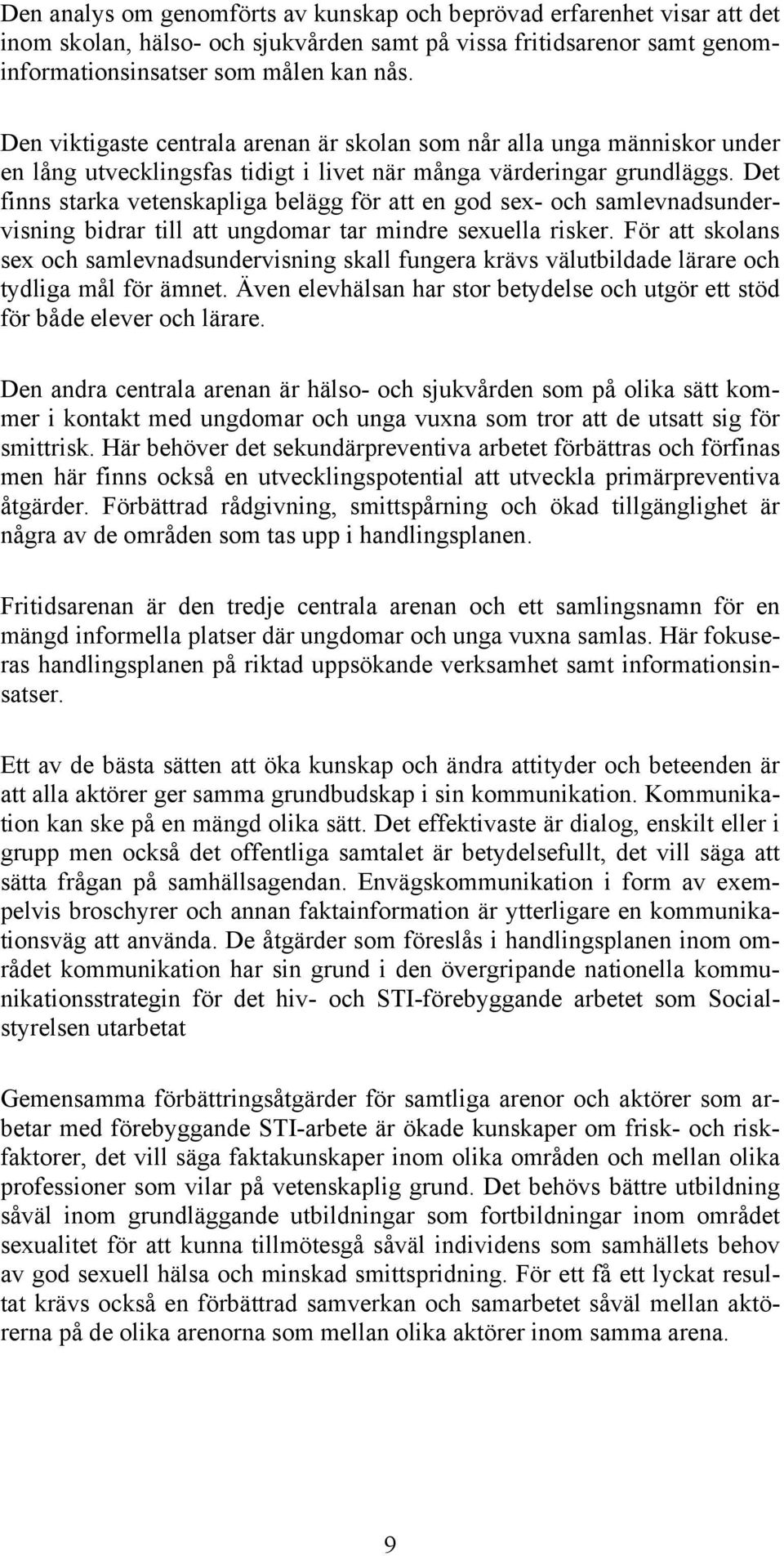 Den analys om genomförts av kunskap och beprövad erfarenhet visar att det inom skolan, hälso- och sjukvården samt på vissa fritidsarenor samt genominformationsinsatser som målen kan nås.

Den viktigaste centrala arenan är skolan som når alla unga människor under en lång utvecklingsfas tidigt i livet när många värderingar grundläggs. Det finns starka vetenskapliga belägg för att en god sex- och samlevnadsundervisning bidrar till att ungdomar tar mindre sexuella risker. För att skolans sex och samlevnadsundervisning skall fungera krävs välutbildade lärare och tydliga mål för ämnet. Även elevhälsan har stor betydelse och utgör ett stöd för både elever och lärare.

Den andra centrala arenan är hälso- och sjukvården som på olika sätt kommer i kontakt med ungdomar och unga vuxna som tror att de utsatt sig för smittrisk. Här behöver det sekundärpreventiva arbetet förbättras och förfinas men här finns också en utvecklingspotential att utveckla primärpreventiva åtgärder. Förbättrad rådgivning, smittspårning och ökad tillgänglighet är några av de områden som tas upp i handlingsplanen.

Fritidsarenan är den tredje centrala arenan och ett samlingsnamn för en mängd informella platser där ungdomar och unga vuxna samlas. Här fokuseras handlingsplanen på riktad uppsökande verksamhet samt informationsinsatser.

Ett av de bästa sätten att öka kunskap och ändra attityder och beteenden är att alla aktörer ger samma grundbudskap i sin kommunikation. Kommunikation kan ske på en mängd olika sätt. Det effektivaste är dialog, enskilt eller i grupp men också det offentliga samtalet är betydelsefullt, det vill säga att sätta frågan på samhällsagendan. Envägskommunikation i form av exempelvis broschyrer och annan faktainformation är ytterligare en kommunikationsväg att använda. De åtgärder som föreslås i handlingsplanen inom området kommunikation har sin grund i den övergripande nationella kommunikationsstrategin för det hiv- och STI-förebyggande arbetet som Socialstyrelsen utarbetat

Gemensamma förbättringsåtgärder för samtliga arenor och aktörer som arbetar med förebyggande STI-arbete är ökade kunskaper om frisk- och riskfaktorer, det vill säga faktakunskaper inom olika områden och mellan olika professioner som vilar på vetenskaplig grund. Det behövs bättre utbildning såväl inom grundläggande utbildningar som fortbildningar inom området sexualitet för att kunna tillmötesgå såväl individens som samhällets behov av god sexuell hälsa och minskad smittspridning. För ett få ett lyckat resultat krävs också en förbättrad samverkan och samarbetet såväl mellan aktörerna på de olika arenorna som mellan olika aktörer inom samma arena.

9